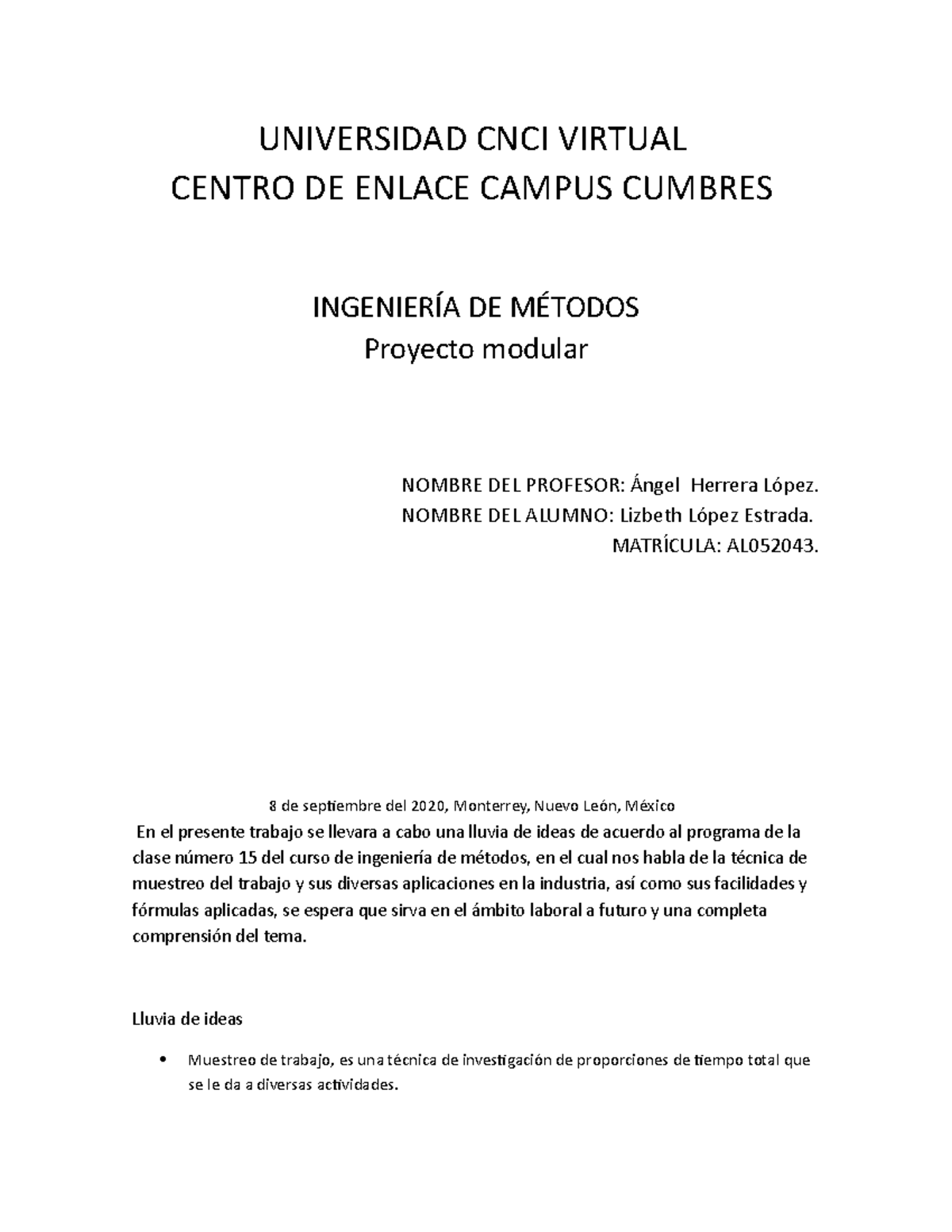 UNIVERSIDAD CNCI VIRTUAL
CENTRO DE ENLACE CAMPUS CUMBRES

INGENIERÍA DE MÉTODOS
Proyecto modular

NOMBRE DEL PROFESOR: Ángel Herrera López.
NOMBRE DEL ALUMNO: Lizbeth López Estrada.
MATRÍCULA: AL052043.

8 de septiembre del 2020, Monterrey, Nuevo León, México

En el presente trabajo se llevara a cabo una lluvia de ideas de acuerdo al programa de la clase número 15 del curso de ingeniería de métodos, en el cual nos habla de la técnica de muestreo del trabajo y sus diversas aplicaciones en la industria, así como sus facilidades y fórmulas aplicadas, se espera que sirva en el ámbito laboral a futuro y una completa comprensión del tema.

Lluvia de ideas

• Muestreo de trabajo, es una técnica de investigación de proporciones de tiempo total que se le da a diversas actividades.